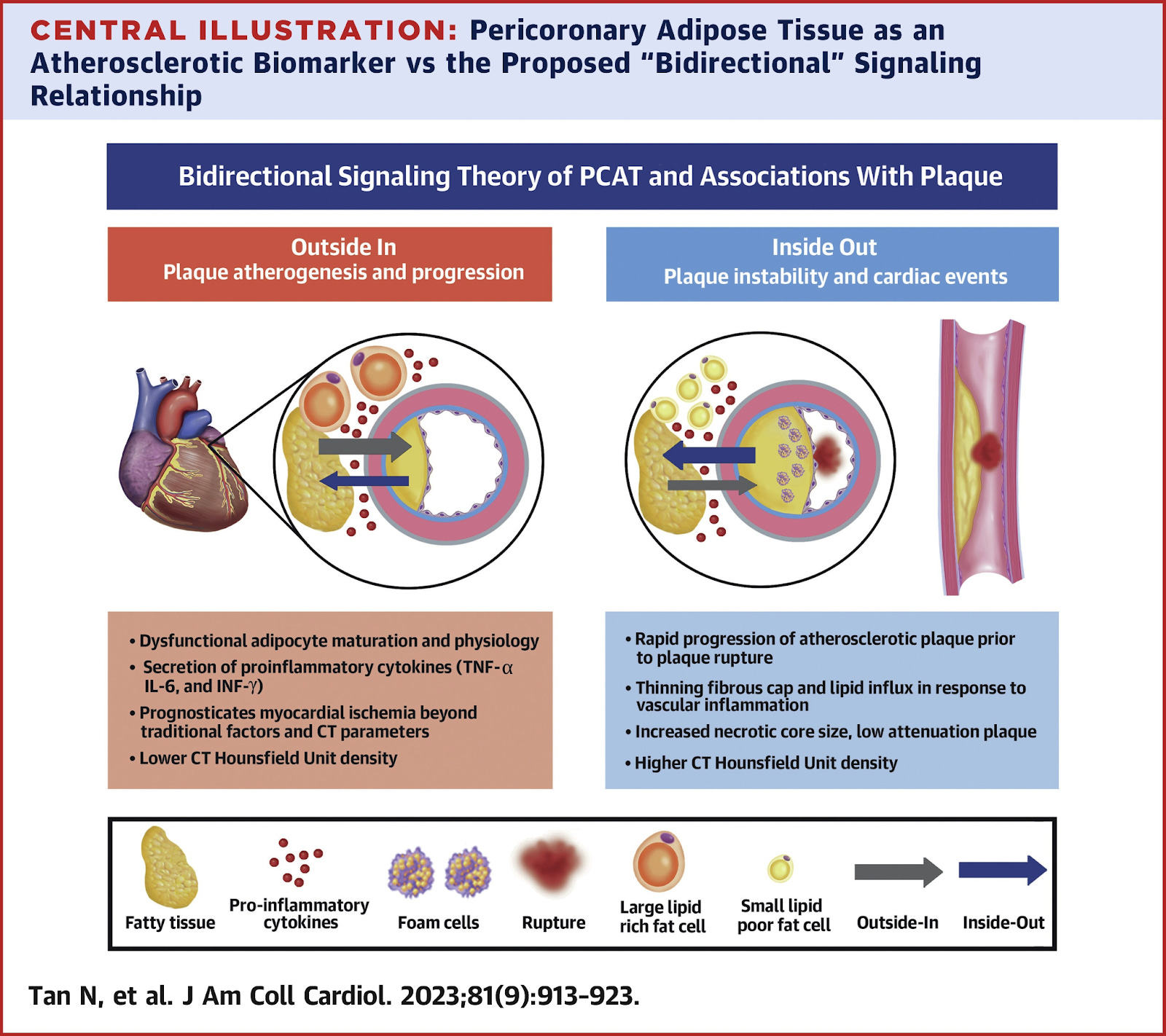 CENTRAL ILLUSTRATION: Pericoronary Adipose Tissue as an Atherosclerotic Biomarker vs the Proposed "Bidirectional" Signaling Relationship

Bidirectional Signaling Theory of PCAT and Associations With Plaque

Outside In
Plaque atherogenesis and progression

Inside Out
Plaque instability and cardiac events

• Dysfunctional adipocyte maturation and physiology
• Secretion of proinflammatory cytokines (TNF-$\alpha$ IL-6, and INF-$\gamma$)
• Prognosticates myocardial ischemia beyond traditional factors and CT parameters
• Lower CT Hounsfield Unit density

• Rapid progression of atherosclerotic plaque prior to plaque rupture
• Thinning fibrous cap and lipid influx in response to vascular inflammation
• Increased necrotic core size, low attenuation plaque
• Higher CT Hounsfield Unit density

Fatty tissue
Pro-inflammatory cytokines
Foam cells
Rupture
Large lipid rich fat cell
Small lipid poor fat cell
Outside-In
Inside-Out

Tan N, et al. J Am Coll Cardiol. 2023;81(9):913-923.